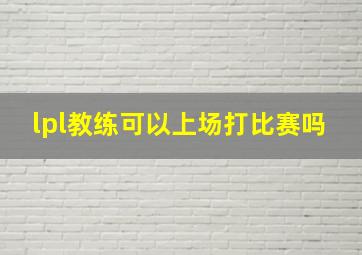 lpl教练可以上场打比赛吗